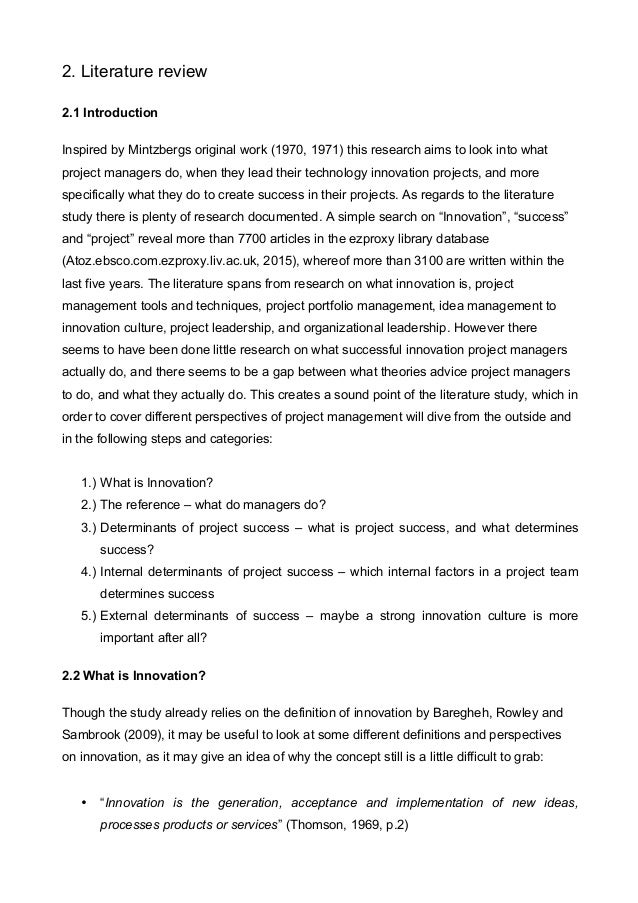 2. Literature review

2.1 Introduction

Inspired by Mintzbergs original work (1970, 1971) this research aims to look into what project managers do, when they lead their technology innovation projects, and more specifically what they do to create success in their projects. As regards to the literature study there is plenty of research documented. A simple search on “Innovation”, “success” and “project” reveal more than 7700 articles in the ezproxy library database (Atoz.ebsco.com.ezproxy.liv.ac.uk, 2015), whereof more than 3100 are written within the last five years. The literature spans from research on what innovation is, project management tools and techniques, project portfolio management, idea management to innovation culture, project leadership, and organizational leadership. However there seems to have been done little research on what successful innovation project managers actually do, and there seems to be a gap between what theories advice project managers to do, and what they actually do. This creates a sound point of the literature study, which in order to cover different perspectives of project management will dive from the outside and in the following steps and categories:

1.) What is Innovation?
2.) The reference – what do managers do?
3.) Determinants of project success – what is project success, and what determines success?
4.) Internal determinants of project success – which internal factors in a project team determines success
5.) External determinants of success – maybe a strong innovation culture is more important after all?

2.2 What is Innovation?

Though the study already relies on the definition of innovation by Baregheh, Rowley and Sambrook (2009), it may be useful to look at some different definitions and perspectives on innovation, as it may give an idea of why the concept still is a little difficult to grab:

• “Innovation is the generation, acceptance and implementation of new ideas, processes products or services” (Thomson, 1969, p.2)